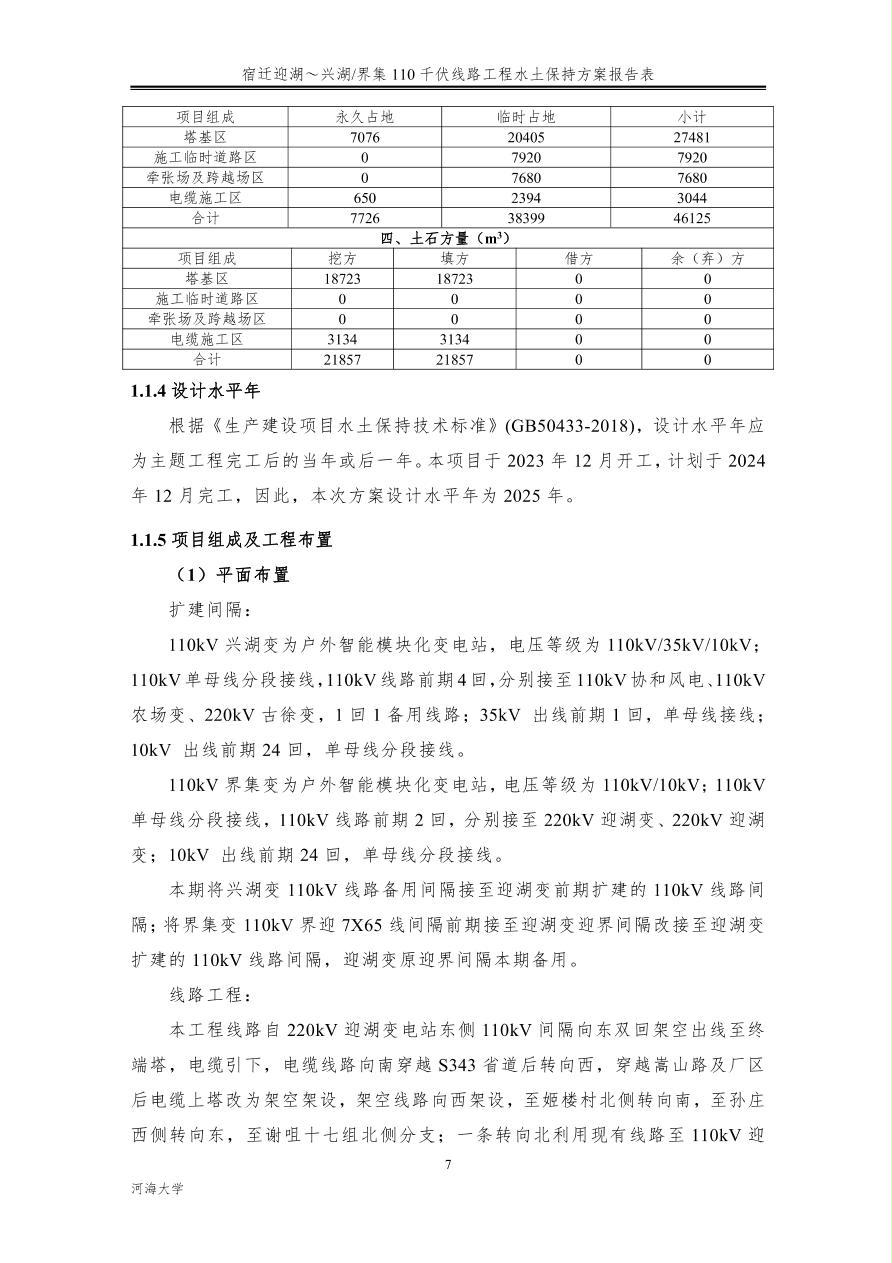 宿迁迎湖～兴湖/界集 110 千伏线路工程水土保持方案报告表

| 项目组成 | 永久占地 | 临时占地 | 小计 |
|---|---|---|---|
| 塔基区 | 7076 | 20405 | 27481 |
| 施工临时道路区 | 0 | 7920 | 7920 |
| 牵张场及跨越场区 | 0 | 7680 | 7680 |
| 电缆施工区 | 650 | 2394 | 3044 |
| 合计 | 7726 | 38399 | 46125 |

四、土石方量（m³）

| 项目组成 | 挖方 | 填方 | 借方 | 余（弃）方 |
|---|---|---|---|---|
| 塔基区 | 18723 | 18723 | 0 | 0 |
| 施工临时道路区 | 0 | 0 | 0 | 0 |
| 牵张场及跨越场区 | 0 | 0 | 0 | 0 |
| 电缆施工区 | 3134 | 3134 | 0 | 0 |
| 合计 | 21857 | 21857 | 0 | 0 |

1.1.4 设计水平年

根据《生产建设项目水土保持技术标准》(GB50433-2018)，设计水平年应为主题工程完工后的当年或后一年。本项目于 2023 年 12 月开工，计划于 2024 年 12 月完工，因此，本次方案设计水平年为 2025 年。

1.1.5 项目组成及工程布置

（1）平面布置

扩建间隔：

110kV 兴湖变为户外智能模块化变电站，电压等级为 110kV/35kV/10kV；110kV 单母线分段接线，110kV 线路前期 4 回，分别接至 110kV 协和风电、110kV 农场变、220kV 古徐变，1 回 1 备用线路；35kV 出线前期 1 回，单母线接线；10kV 出线前期 24 回，单母线分段接线。

110kV 界集变为户外智能模块化变电站，电压等级为 110kV/10kV；110kV 单母线分段接线，110kV 线路前期 2 回，分别接至 220kV 迎湖变、220kV 迎湖变；10kV 出线前期 24 回，单母线分段接线。

本期将兴湖变 110kV 线路备用间隔接至迎湖变前期扩建的 110kV 线路间隔；将界集变 110kV 界迎 7X65 线间隔前期接至迎湖变迎界间隔改接至迎湖变扩建的 110kV 线路间隔，迎湖变原迎界间隔本期备用。

线路工程：

本工程线路自 220kV 迎湖变电站东侧 110kV 间隔向东双回架空出线至终端塔，电缆引下，电缆线路向南穿越 S343 省道后转向西，穿越嵩山路及厂区后电缆上塔改为架空架设，架空线路向西架设，至姬楼村北侧转向南，至孙庄西侧转向东，至谢咀十七组北侧分支；一条转向北利用现有线路至 110kV 迎

7

河海大学